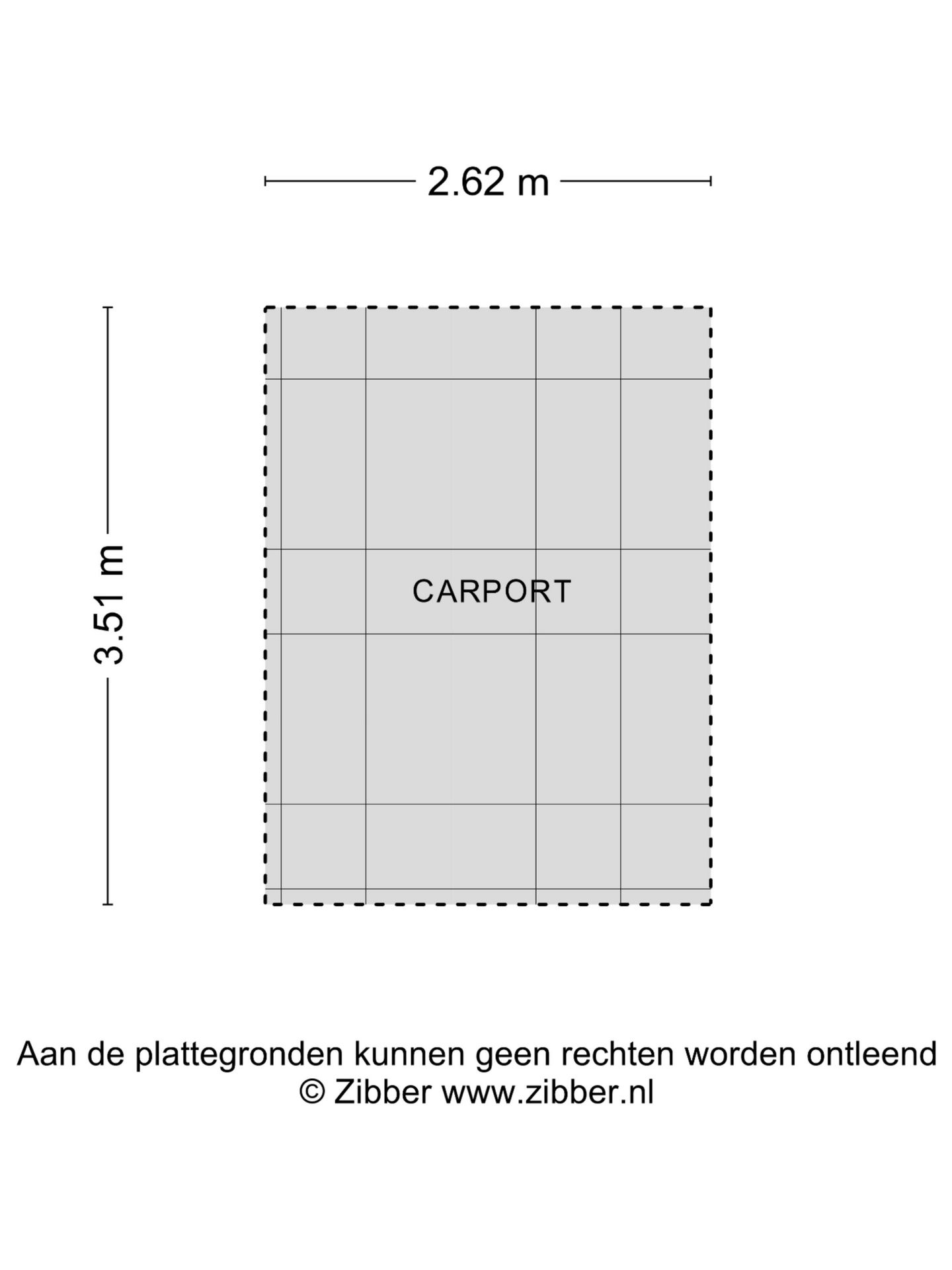 2.62 m

3.51 m

CARPORT

Aan de plattegronden kunnen geen rechten worden ontleend
© Zibber www.zibber.nl